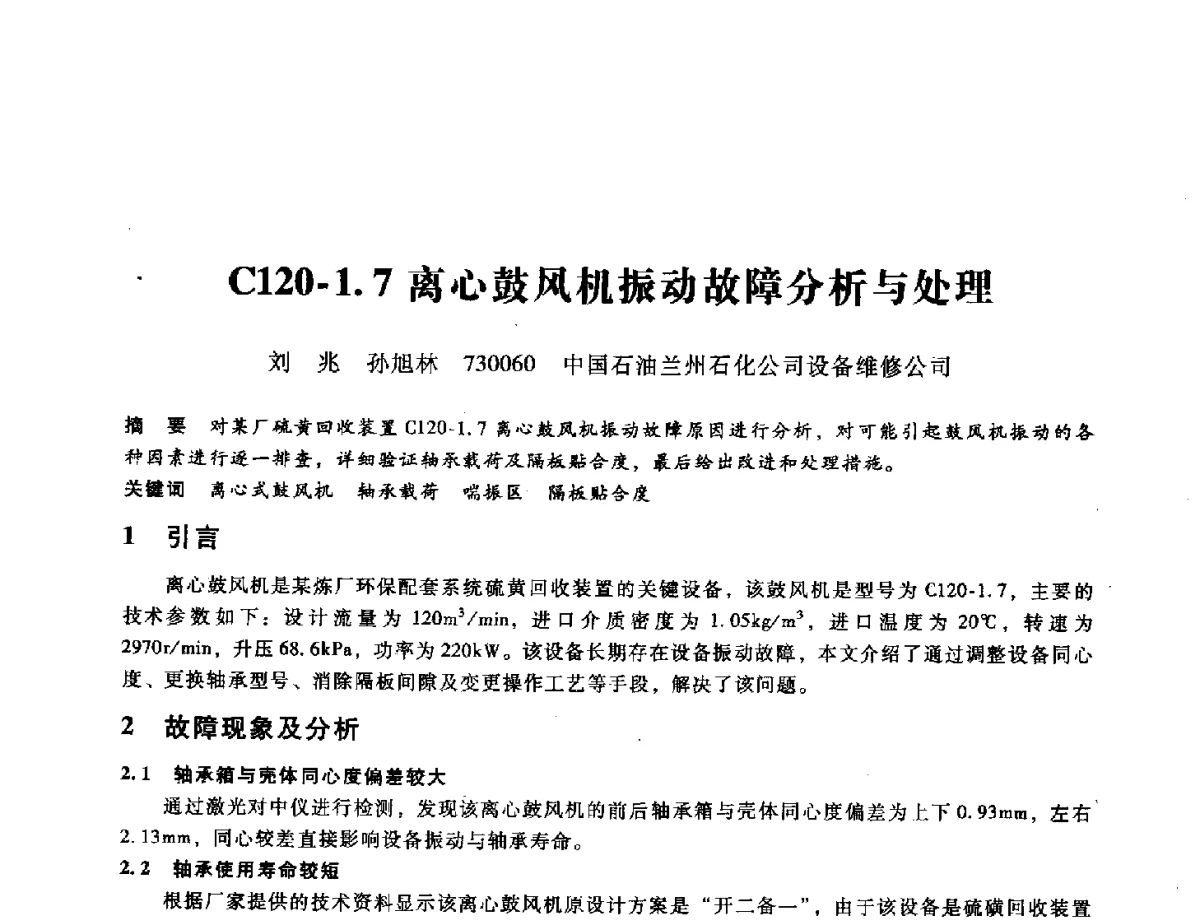 C120-1.7 离心鼓风机振动故障分析与处理

刘 兆 孙旭林 730060 中国石油兰州石化公司设备维修公司

摘 要 对某厂硫黄回收装置 C120-1.7 离心鼓风机振动故障原因进行分析，对可能引起鼓风机振动的各种因素进行逐一排查，详细验证轴承载荷及隔板贴合度，最后给出改进和处理措施。

关键词 离心式鼓风机 轴承载荷 喘振区 隔板贴合度

1 引言

离心鼓风机是某炼厂环保配套系统硫黄回收装置的关键设备，该鼓风机是型号为 C120-1.7，主要的技术参数如下：设计流量为 $120m^3/min$，进口介质密度为 $1.05kg/m^3$，进口温度为 20℃，转速为 2970r/min，升压 68.6kPa，功率为 220kW。该设备长期存在设备振动故障，本文介绍了通过调整设备同心度、更换轴承型号、消除隔板间隙及变更操作工艺等手段，解决了该问题。

2 故障现象及分析

2.1 轴承箱与壳体同心度偏差较大

通过激光对中仪进行检测，发现该离心鼓风机的前后轴承箱与壳体同心度偏差为上下 0.93mm，左右 2.13mm，同心较差直接影响设备振动与轴承寿命。

2.2 轴承使用寿命较短

根据厂家提供的技术资料显示该离心鼓风机原设计方案是“开二备一”，由于该设备是硫磺回收装置